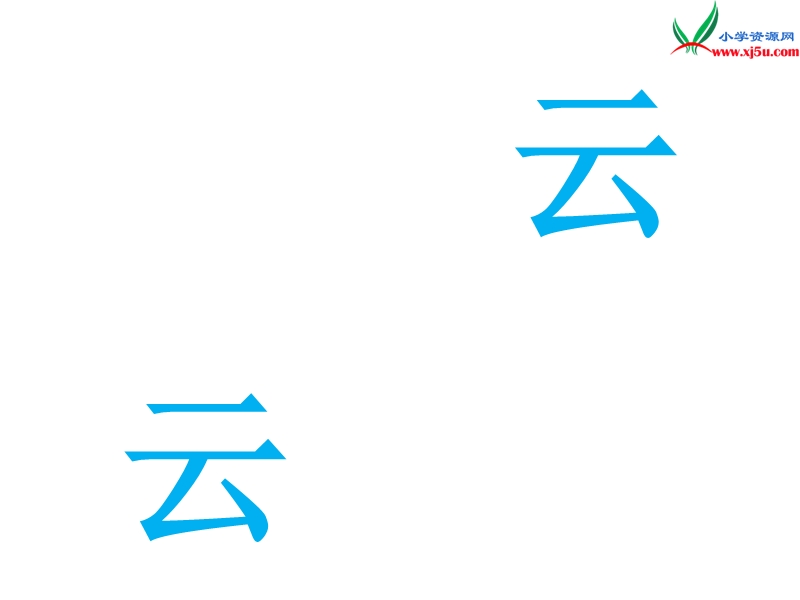 小学资源网
www.xj5u.com

云

云